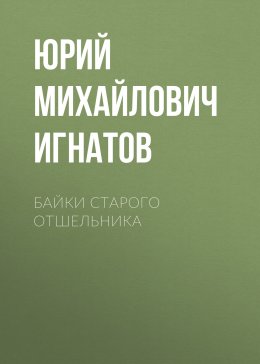 ЮРИЙ МИХАЙЛОВИЧ ИГНАТОВ

БАЙКИ СТАРОГО ОТШЕЛЬНИКА